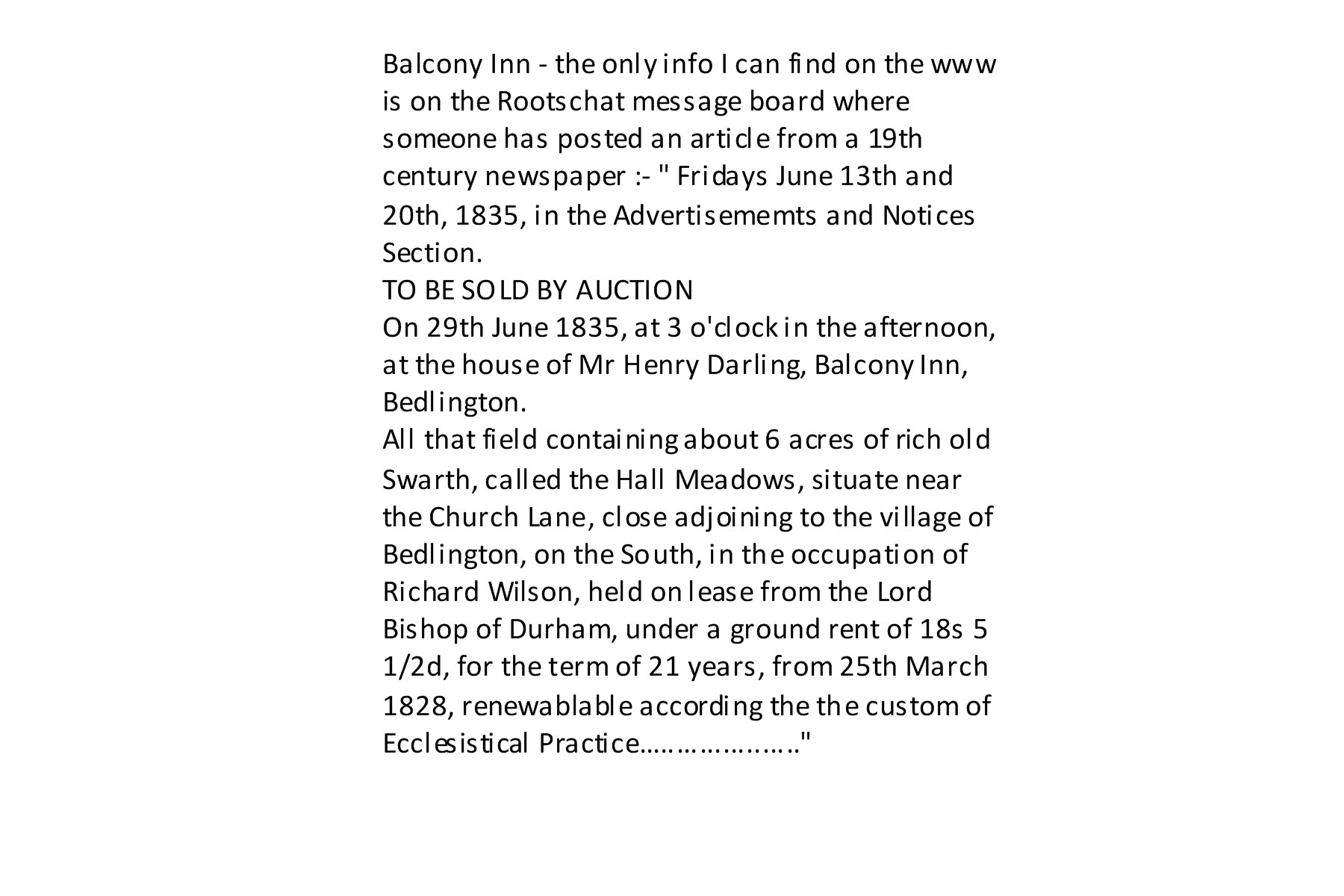 Balcony Inn - the only info I can find on the www is on the Rootschat message board where someone has posted an article from a 19th century newspaper :- " Fridays June 13th and 20th, 1835, in the Advertisememts and Notices Section.
TO BE SOLD BY AUCTION
On 29th June 1835, at 3 o'clock in the afternoon, at the house of Mr Henry Darling, Balcony Inn, Bedlington.
All that field containing about 6 acres of rich old Swarth, called the Hall Meadows, situate near the Church Lane, close adjoining to the village of Bedlington, on the South, in the occupation of Richard Wilson, held on lease from the Lord Bishop of Durham, under a ground rent of 18s 5 1/2d, for the term of 21 years, from 25th March 1828, renewablable according the the custom of Ecclesistical Practice…………………"